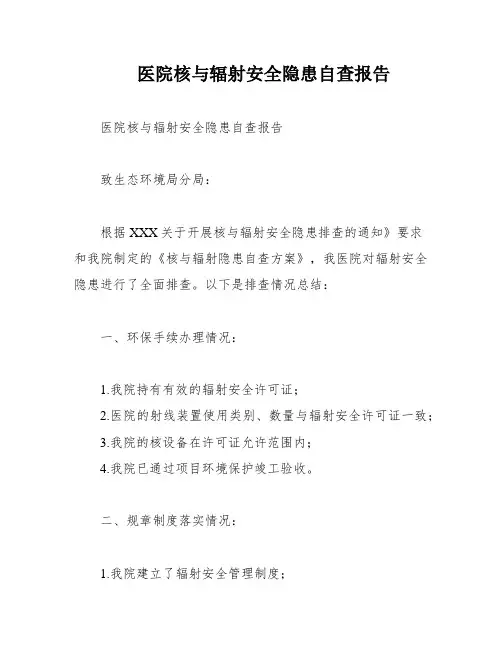 医院核与辐射安全隐患自查报告

医院核与辐射安全隐患自查报告

致生态环境局分局：

根据XXX关于开展核与辐射安全隐患排查的通知》要求和我院制定的《核与辐射隐患自查方案》，我医院对辐射安全隐患进行了全面排查。以下是排查情况总结：

一、环保手续办理情况：

1.我院持有有效的辐射安全许可证；
2.医院的射线装置使用类别、数量与辐射安全许可证一致；
3.我院的核设备在许可证允许范围内；
4.我院已通过项目环境保护竣工验收。

二、规章制度落实情况：

1.我院建立了辐射安全管理制度；